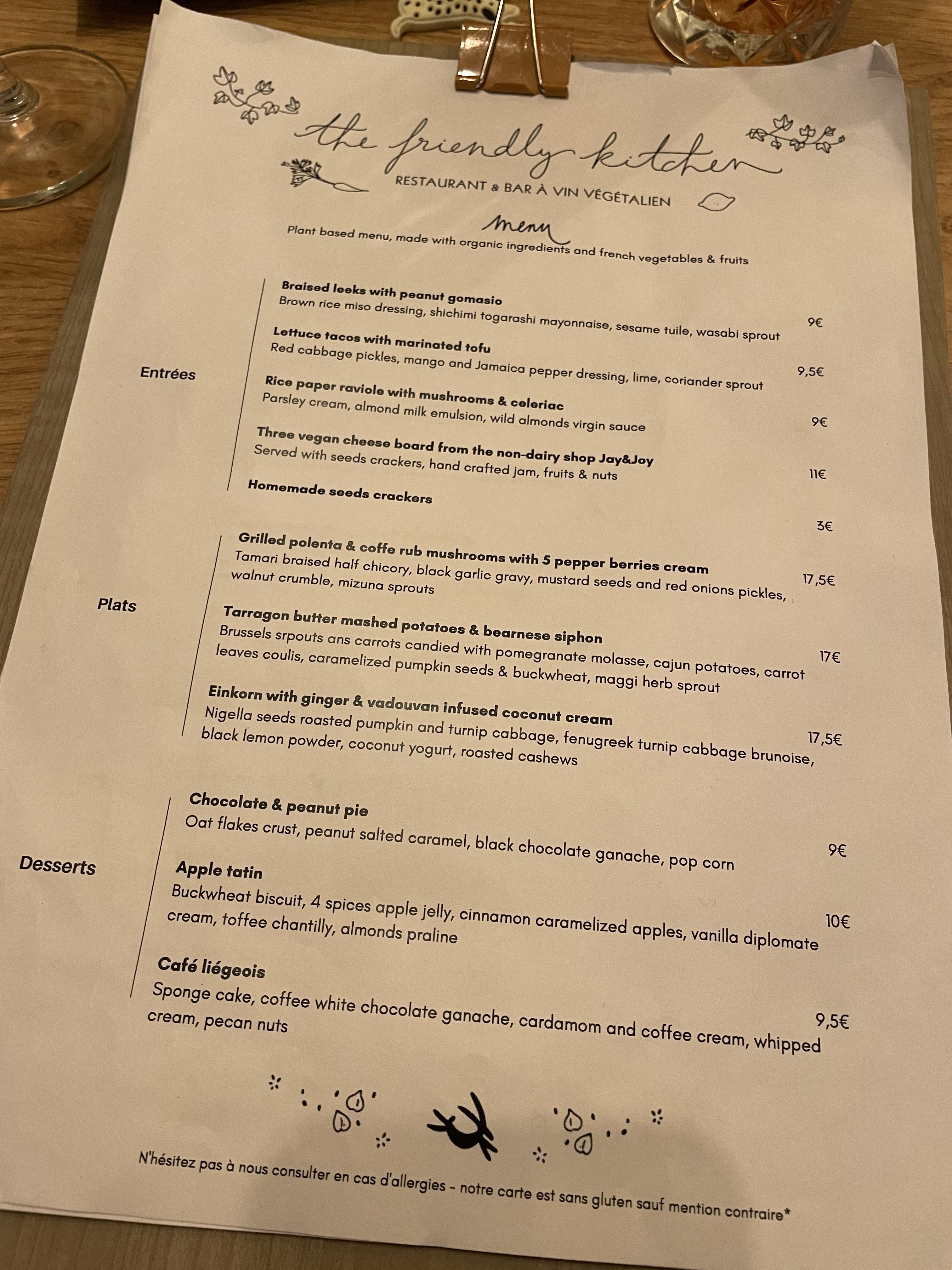 the friendly kitchen

RESTAURANT & BAR À VIN VÉGÉTALIEN

menu

Plant based menu, made with organic ingredients and french vegetables & fruits

Entrées

Braised leeks with peanut gomasio
Brown rice miso dressing, shichimi togarashi mayonnaise, sesame tuile, wasabi sprout 9€

Lettuce tacos with marinated tofu
Red cabbage pickles, mango and Jamaica pepper dressing, lime, coriander sprout 9,5€

Rice paper raviole with mushrooms & celeriac
Parsley cream, almond milk emulsion, wild almonds virgin sauce 9€

Three vegan cheese board from the non-dairy shop Jay&Joy
Served with seeds crackers, hand crafted jam, fruits & nuts 11€

Homemade seeds crackers 3€

Plats

Grilled polenta & coffe rub mushrooms with 5 pepper berries cream
Tamari braised half chicory, black garlic gravy, mustard seeds and red onions pickles, walnut crumble, mizuna sprouts 17,5€

Tarragon butter mashed potatoes & bearnese siphon
Brussels srpouts ans carrots candied with pomegranate molasse, cajun potatoes, carrot leaves coulis, caramelized pumpkin seeds & buckwheat, maggi herb sprout 17€

Einkorn with ginger & vadouvan infused coconut cream
Nigella seeds roasted pumpkin and turnip cabbage, fenugreek turnip cabbage brunoise, black lemon powder, coconut yogurt, roasted cashews 17,5€

Desserts

Chocolate & peanut pie
Oat flakes crust, peanut salted caramel, black chocolate ganache, pop corn 9€

Apple tatin
Buckwheat biscuit, 4 spices apple jelly, cinnamon caramelized apples, vanilla diplomate cream, toffee chantilly, almonds praline 10€

Café liégeois
Sponge cake, coffee white chocolate ganache, cardamom and coffee cream, whipped cream, pecan nuts 9,5€

N'hésitez pas à nous consulter en cas d'allergies - notre carte est sans gluten sauf mention contraire*